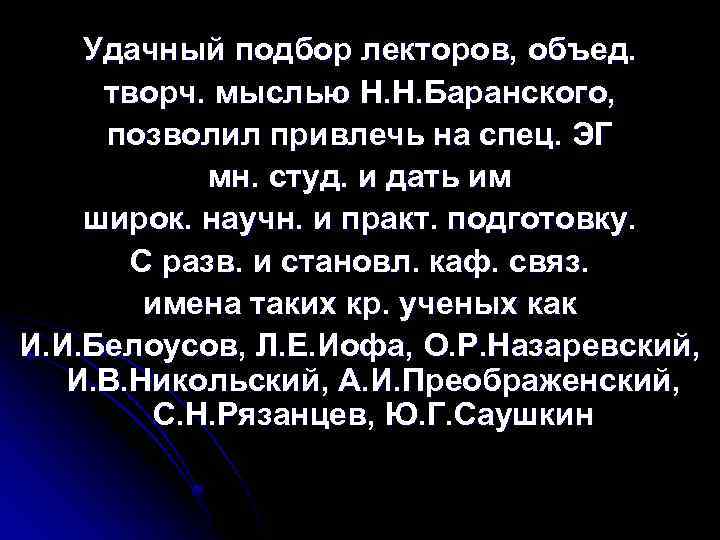 Удачный подбор лекторов, объед. творч. мыслью Н.Н.Баранского, позволил привлечь на спец. ЭГ мн. студ. и дать им широк. научн. и практ. подготовку. С разв. и становл. каф. связ. имена таких кр. ученых как И.И.Белоусов, Л.Е.Иофа, О.Р.Назаревский, И.В.Никольский, А.И.Преображенский, С.Н.Рязанцев, Ю.Г.Саушкин